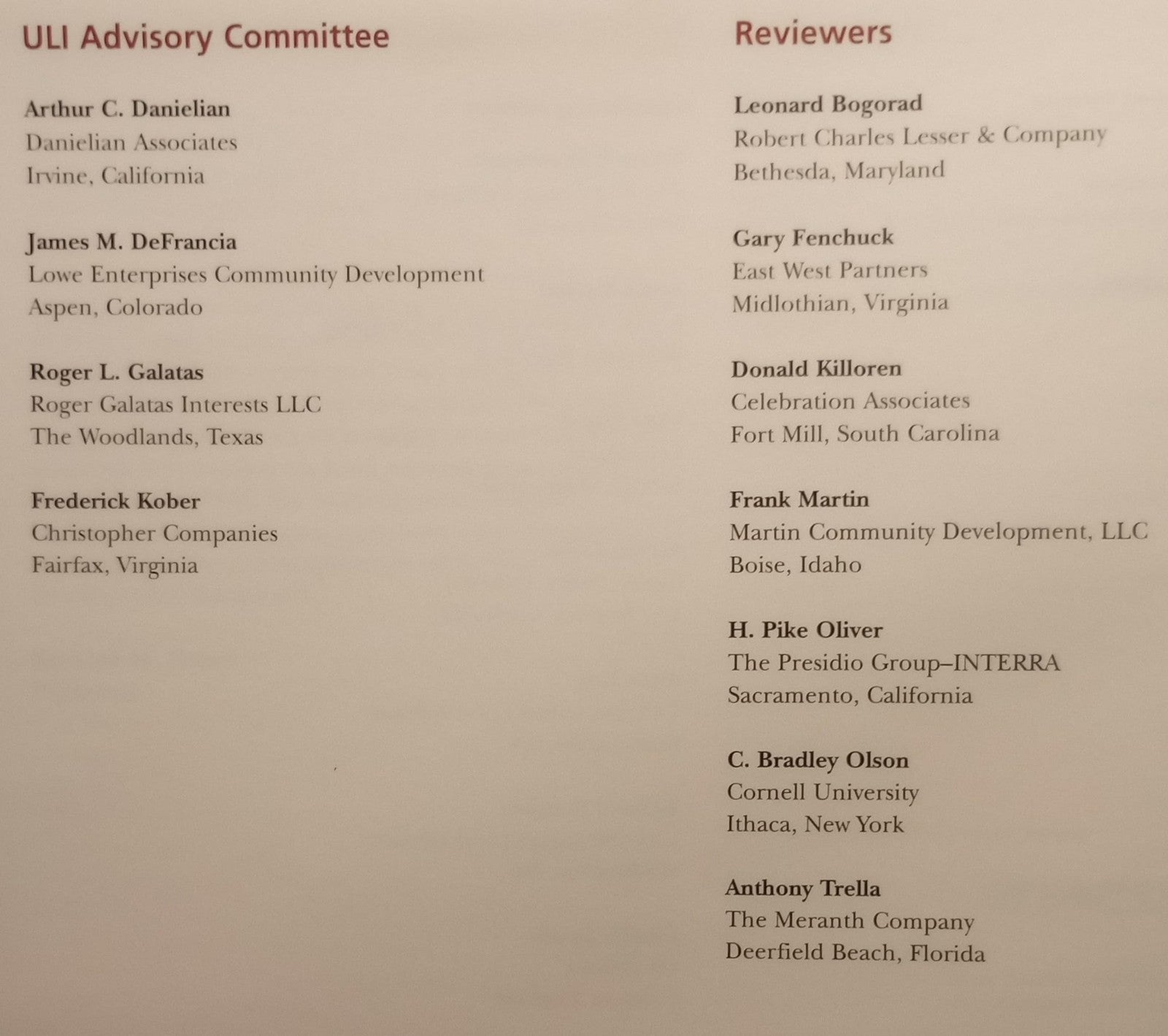 ULI Advisory Committee

Arthur C. Danielian
Danielian Associates
Irvine, California

James M. DeFrancia
Lowe Enterprises Community Development
Aspen, Colorado

Roger L. Galatas
Roger Galatas Interests LLC
The Woodlands, Texas

Frederick Kober
Christopher Companies
Fairfax, Virginia

Reviewers

Leonard Bogorad
Robert Charles Lesser & Company
Bethesda, Maryland

Gary Fenchuck
East West Partners
Midlothian, Virginia

Donald Killoren
Celebration Associates
Fort Mill, South Carolina

Frank Martin
Martin Community Development, LLC
Boise, Idaho

H. Pike Oliver
The Presidio Group–INTERRA
Sacramento, California

C. Bradley Olson
Cornell University
Ithaca, New York

Anthony Trella
The Meranth Company
Deerfield Beach, Florida